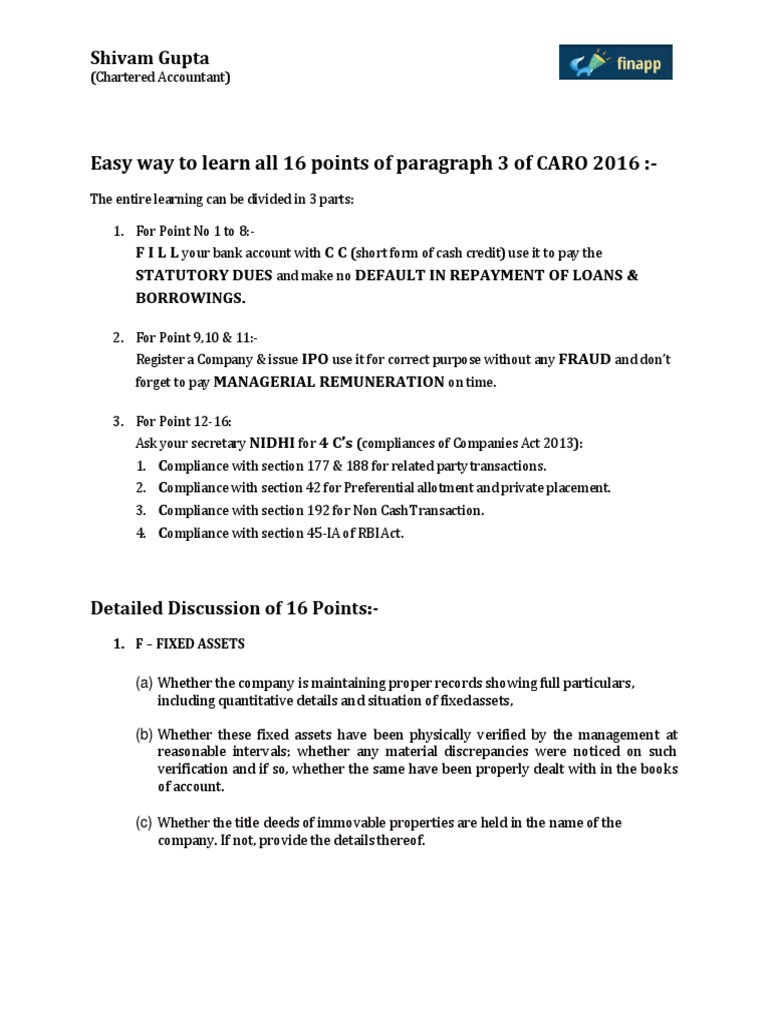 Shivam Gupta
(Chartered Accountant)

finapp

Easy way to learn all 16 points of paragraph 3 of CARO 2016 :-

The entire learning can be divided in 3 parts:

1. For Point No 1 to 8:-
F I L L your bank account with C C (short form of cash credit) use it to pay the STATUTORY DUES and make no DEFAULT IN REPAYMENT OF LOANS & BORROWINGS.

2. For Point 9,10 & 11:-
Register a Company & issue IPO use it for correct purpose without any FRAUD and don't forget to pay MANAGERIAL REMUNERATION on time.

3. For Point 12-16:
Ask your secretary NIDHI for 4 C's (compliances of Companies Act 2013):
1. Compliance with section 177 & 188 for related party transactions.
2. Compliance with section 42 for Preferential allotment and private placement.
3. Compliance with section 192 for Non Cash Transaction.
4. Compliance with section 45-IA of RBI Act.

Detailed Discussion of 16 Points:-

1. F – FIXED ASSETS

(a) Whether the company is maintaining proper records showing full particulars, including quantitative details and situation of fixed assets,

(b) Whether these fixed assets have been physically verified by the management at reasonable intervals; whether any material discrepancies were noticed on such verification and if so, whether the same have been properly dealt with in the books of account.

(c) Whether the title deeds of immovable properties are held in the name of the company. If not, provide the details thereof.